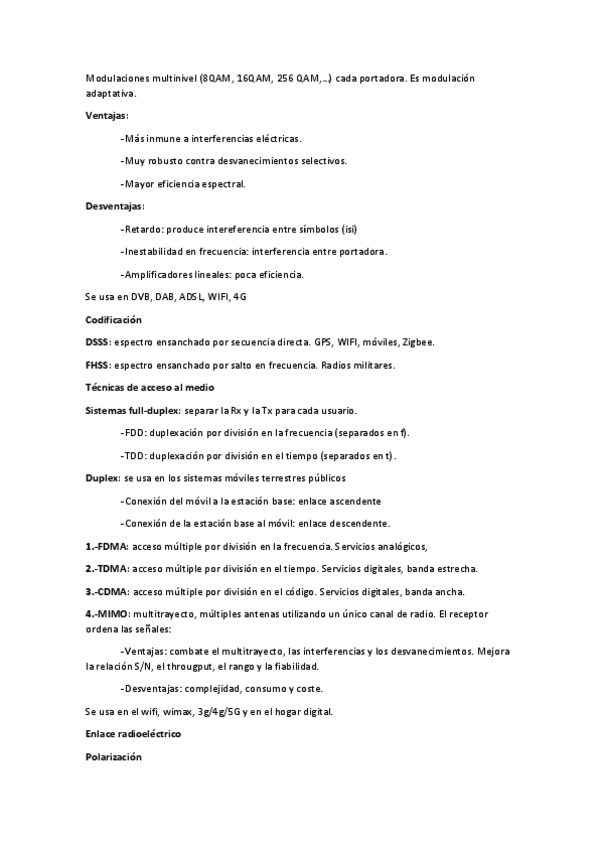 Modulaciones multinivel (8QAM, 16QAM, 256 QAM,…) cada portadora. Es modulación adaptativa.

Ventajas:

-Más inmune a interferencias eléctricas.

-Muy robusto contra desvanecimientos selectivos.

-Mayor eficiencia espectral.

Desventajas:

-Retardo: produce intereferencia entre símbolos (isi)

-Inestabilidad en frecuencia: interferencia entre portadora.

-Amplificadores lineales: poca eficiencia.

Se usa en DVB, DAB, ADSL, WIFI, 4G

Codificación

DSSS: espectro ensanchado por secuencia directa. GPS, WIFI, móviles, Zigbee.

FHSS: espectro ensanchado por salto en frecuencia. Radios militares.

Técnicas de acceso al medio

Sistemas full-duplex: separar la Rx y la Tx para cada usuario.

-FDD: duplexación por división en la frecuencia (separados en f).

-TDD: duplexación por división en el tiempo (separados en t).

Duplex: se usa en los sistemas móviles terrestres públicos

-Conexión del móvil a la estación base: enlace ascendente

-Conexión de la estación base al móvil: enlace descendente.

1.-FDMA: acceso múltiple por división en la frecuencia. Servicios analógicos,

2.-TDMA: acceso múltiple por división en el tiempo. Servicios digitales, banda estrecha.

3.-CDMA: acceso múltiple por división en el código. Servicios digitales, banda ancha.

4.-MIMO: multitrayecto, múltiples antenas utilizando un único canal de radio. El receptor ordena las señales:

-Ventajas: combate el multitrayecto, las interferencias y los desvanecimientos. Mejora la relación S/N, el througput, el rango y la fiabilidad.

-Desventajas: complejidad, consumo y coste.

Se usa en el wifi, wimax, 3g/4g/5G y en el hogar digital.

Enlace radioeléctrico

Polarización